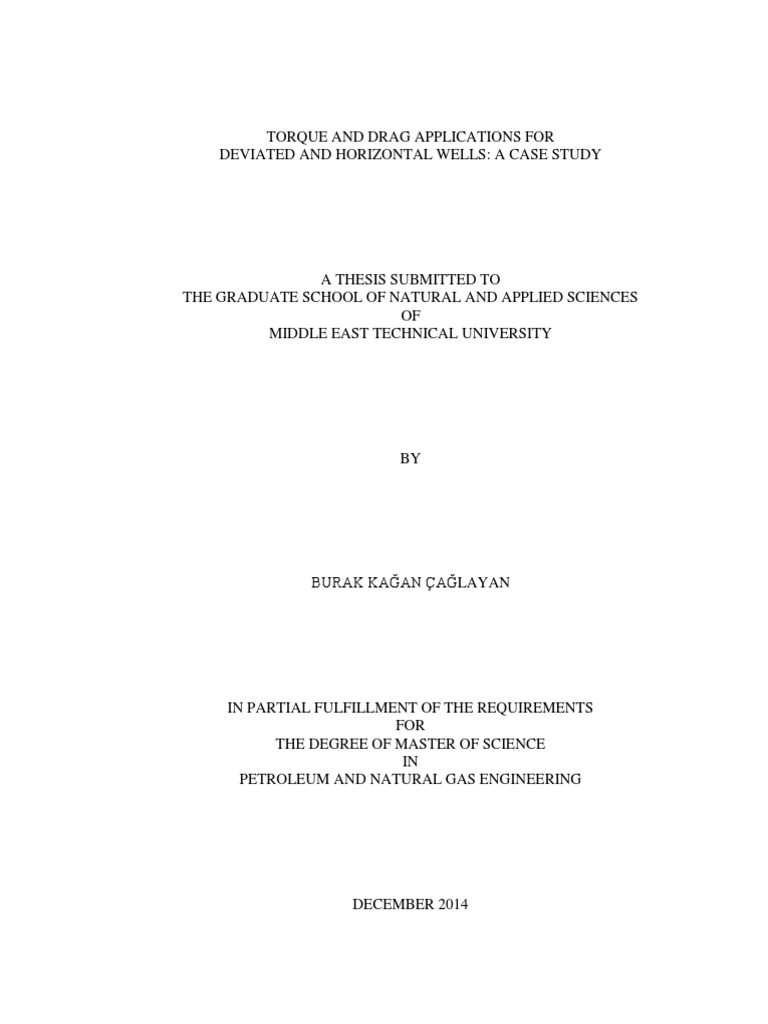 TORQUE AND DRAG APPLICATIONS FOR
DEVIATED AND HORIZONTAL WELLS: A CASE STUDY

A THESIS SUBMITTED TO
THE GRADUATE SCHOOL OF NATURAL AND APPLIED SCIENCES
OF
MIDDLE EAST TECHNICAL UNIVERSITY

BY

BURAK KAĞAN ÇAĞLAYAN

IN PARTIAL FULFILLMENT OF THE REQUIREMENTS
FOR
THE DEGREE OF MASTER OF SCIENCE
IN
PETROLEUM AND NATURAL GAS ENGINEERING

DECEMBER 2014